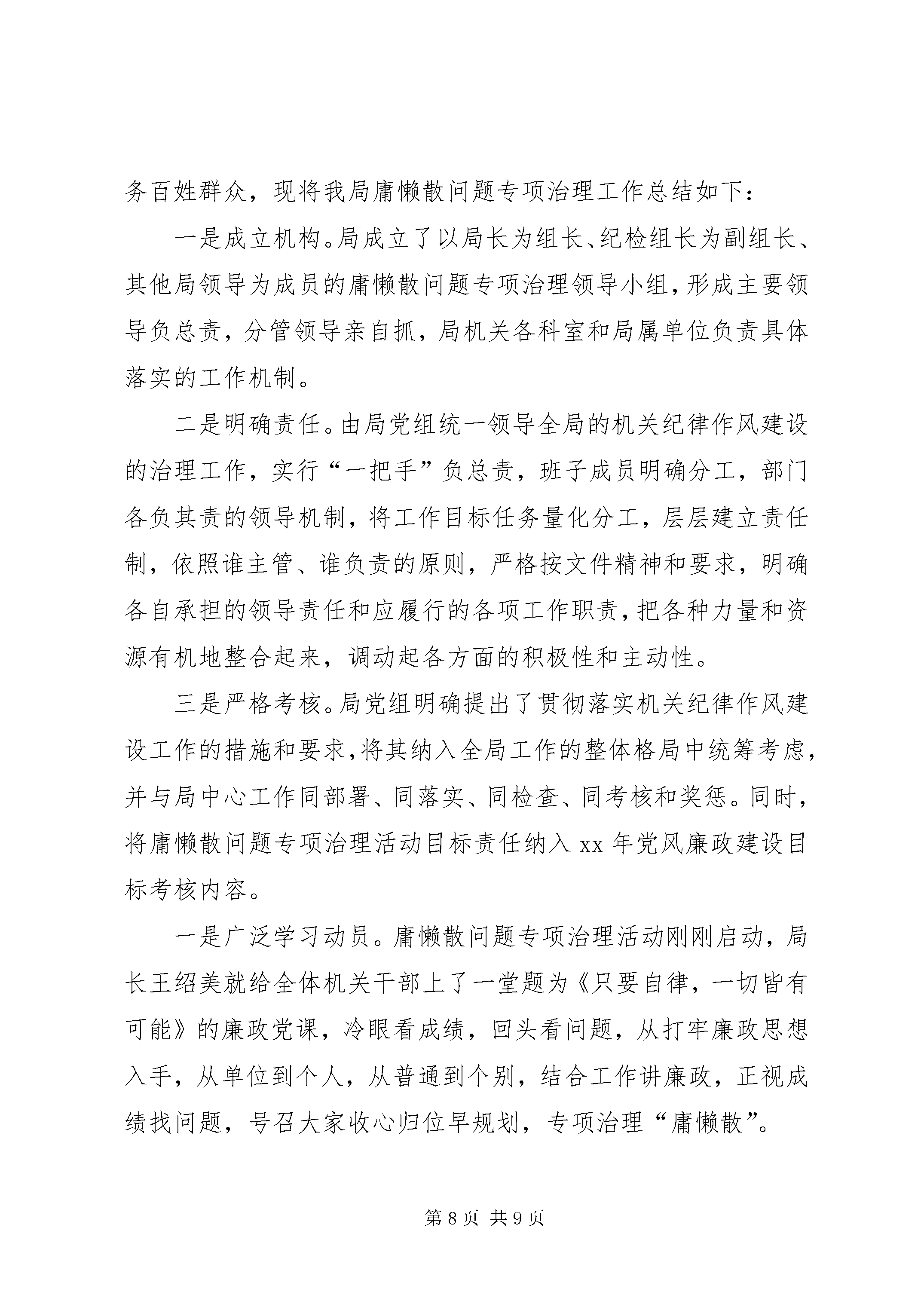 务百姓群众，现将我局庸懒散问题专项治理工作总结如下：

一是成立机构。局成立了以局长为组长、纪检组长为副组长、其他局领导为成员的庸懒散问题专项治理领导小组，形成主要领导负总责，分管领导亲自抓，局机关各科室和局属单位负责具体落实的工作机制。

二是明确责任。由局党组统一领导全局的机关纪律作风建设的治理工作，实行“一把手”负总责，班子成员明确分工，部门各负其责的领导机制，将工作目标任务量化分工，层层建立责任制，依照谁主管、谁负责的原则，严格按文件精神和要求，明确各自承担的领导责任和应履行的各项工作职责，把各种力量和资源有机地整合起来，调动起各方面的积极性和主动性。

三是严格考核。局党组明确提出了贯彻落实机关纪律作风建设工作的措施和要求，将其纳入全局工作的整体格局中统筹考虑，并与局中心工作同部署、同落实、同检查、同考核和奖惩。同时，将庸懒散问题专项治理活动目标责任纳入xx年党风廉政建设目标考核内容。

一是广泛学习动员。庸懒散问题专项治理活动刚刚启动，局长王绍美就给全体机关干部上了一堂题为《只要自律，一切皆有可能》的廉政党课，冷眼看成绩，回头看问题，从打牢廉政思想入手，从单位到个人，从普通到个别，结合工作讲廉政，正视成绩找问题，号召大家收心归位早规划，专项治理“庸懒散”。

第8页 共9页